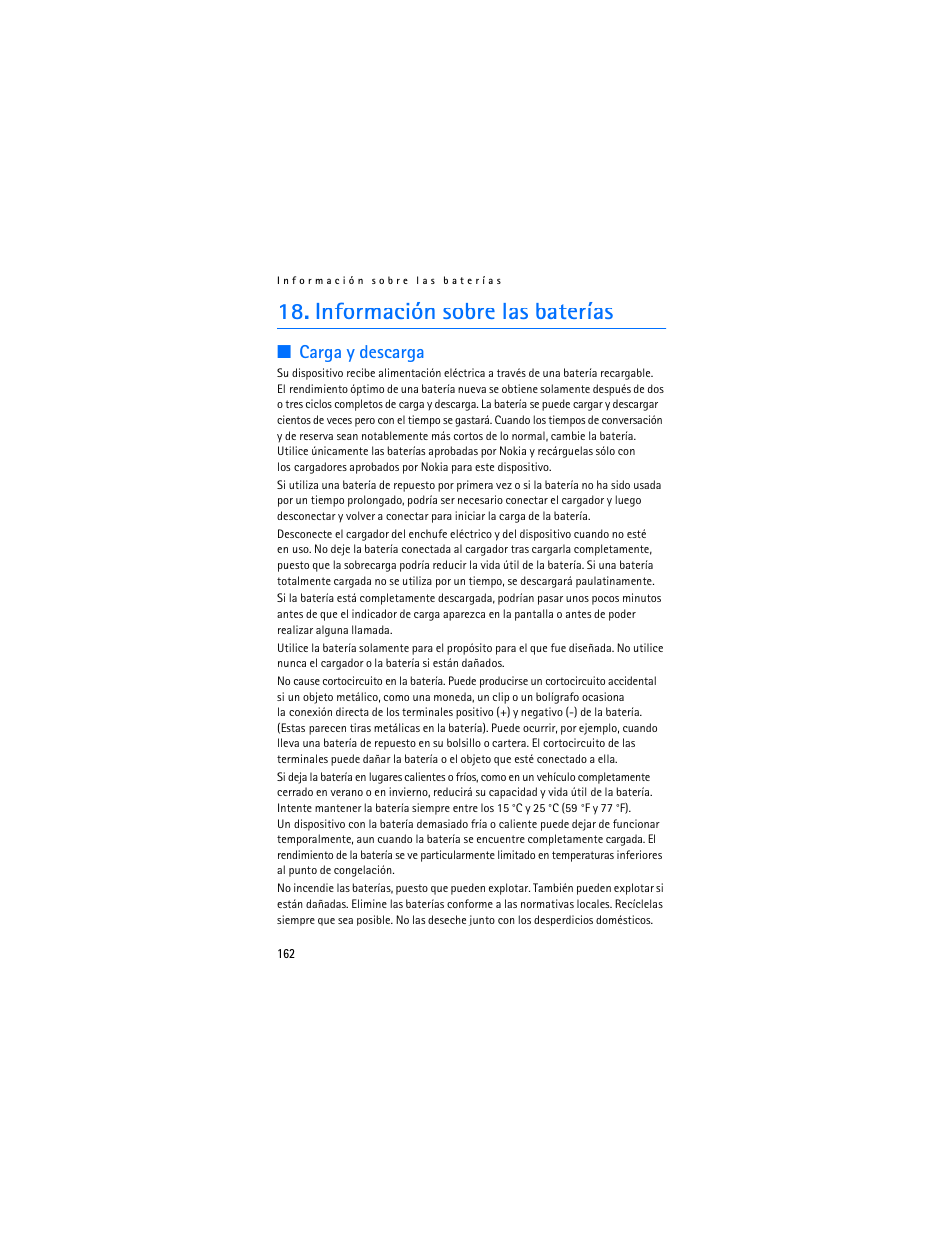 Información sobre las baterías

18. Información sobre las baterías

Carga y descarga

Su dispositivo recibe alimentación eléctrica a través de una batería recargable. El rendimiento óptimo de una batería nueva se obtiene solamente después de dos o tres ciclos completos de carga y descarga. La batería se puede cargar y descargar cientos de veces pero con el tiempo se gastará. Cuando los tiempos de conversación y de reserva sean notablemente más cortos de lo normal, cambie la batería. Utilice únicamente las baterías aprobadas por Nokia y recárguelas sólo con los cargadores aprobados por Nokia para este dispositivo.

Si utiliza una batería de repuesto por primera vez o si la batería no ha sido usada por un tiempo prolongado, podría ser necesario conectar el cargador y luego desconectar y volver a conectar para iniciar la carga de la batería.

Desconecte el cargador del enchufe eléctrico y del dispositivo cuando no esté en uso. No deje la batería conectada al cargador tras cargarla completamente, puesto que la sobrecarga podría reducir la vida útil de la batería. Si una batería totalmente cargada no se utiliza por un tiempo, se descargará paulatinamente.

Si la batería está completamente descargada, podrían pasar unos pocos minutos antes de que el indicador de carga aparezca en la pantalla o antes de poder realizar alguna llamada.

Utilice la batería solamente para el propósito para el que fue diseñada. No utilice nunca el cargador o la batería si están dañados.

No cause cortocircuito en la batería. Puede producirse un cortocircuito accidental si un objeto metálico, como una moneda, un clip o un bolígrafo ocasiona la conexión directa de los terminales positivo (+) y negativo (-) de la batería. (Estas parecen tiras metálicas en la batería). Puede ocurrir, por ejemplo, cuando lleva una batería de repuesto en su bolsillo o cartera. El cortocircuito de las terminales puede dañar la batería o el objeto que esté conectado a ella.

Si deja la batería en lugares calientes o fríos, como en un vehículo completamente cerrado en verano o en invierno, reducirá su capacidad y vida útil de la batería. Intente mantener la batería siempre entre los 15 °C y 25 °C (59 °F y 77 °F). Un dispositivo con la batería demasiado fría o caliente puede dejar de funcionar temporalmente, aun cuando la batería se encuentre completamente cargada. El rendimiento de la batería se ve particularmente limitado en temperaturas inferiores al punto de congelación.

No incendie las baterías, puesto que pueden explotar. También pueden explotar si están dañadas. Elimine las baterías conforme a las normativas locales. Recíclelas siempre que sea posible. No las deseche junto con los desperdicios domésticos.

162